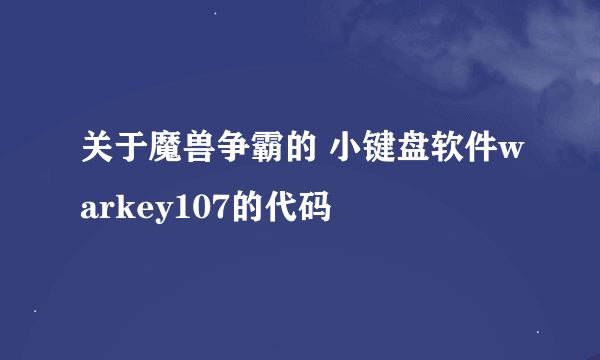 关于魔兽争霸的 小键盘软件warkey107的代码